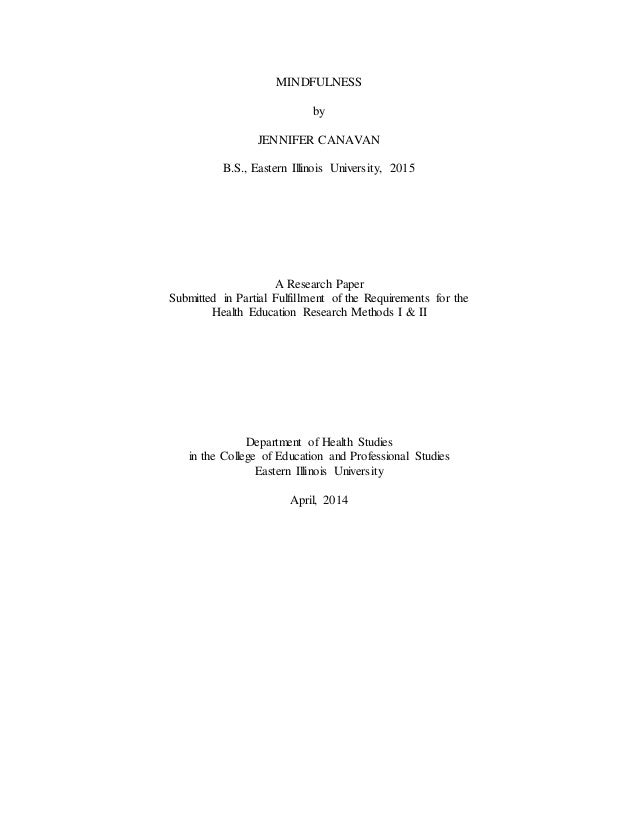 MINDFULNESS

by

JENNIFER CANAVAN

B.S., Eastern Illinois University, 2015

A Research Paper
Submitted in Partial Fulfillment of the Requirements for the
Health Education Research Methods I & II

Department of Health Studies
in the College of Education and Professional Studies
Eastern Illinois University

April, 2014